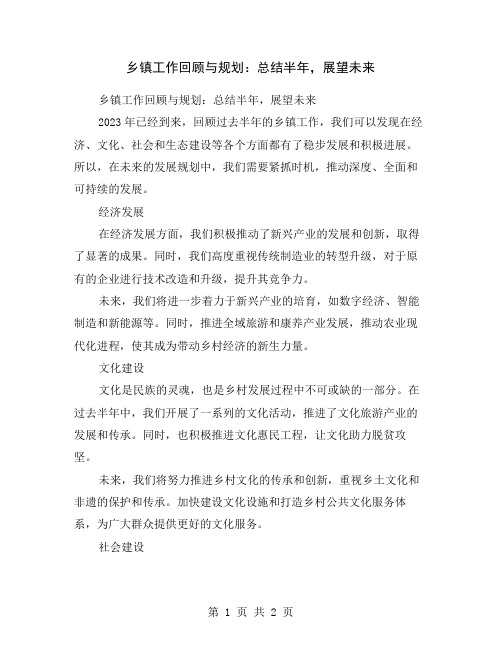 乡镇工作回顾与规划：总结半年，展望未来

乡镇工作回顾与规划：总结半年，展望未来

2023年已经到来，回顾过去半年的乡镇工作，我们可以发现在经济、文化、社会和生态建设等各个方面都有了稳步发展和积极进展。所以，在未来的发展规划中，我们需要紧抓时机，推动深度、全面和可持续的发展。

经济发展

在经济发展方面，我们积极推动了新兴产业的发展和创新，取得了显著的成果。同时，我们高度重视传统制造业的转型升级，对于原有的企业进行技术改造和升级，提升其竞争力。

未来，我们将进一步着力于新兴产业的培育，如数字经济、智能制造和新能源等。同时，推进全域旅游和康养产业发展，推动农业现代化进程，使其成为带动乡村经济的新生力量。

文化建设

文化是民族的灵魂，也是乡村发展过程中不可或缺的一部分。在过去半年中，我们开展了一系列的文化活动，推进了文化旅游产业的发展和传承。同时，也积极推进文化惠民工程，让文化助力脱贫攻坚。

未来，我们将努力推进乡村文化的传承和创新，重视乡土文化和非遗的保护和传承。加快建设文化设施和打造乡村公共文化服务体系，为广大群众提供更好的文化服务。

社会建设

第 1 页 共 2 页